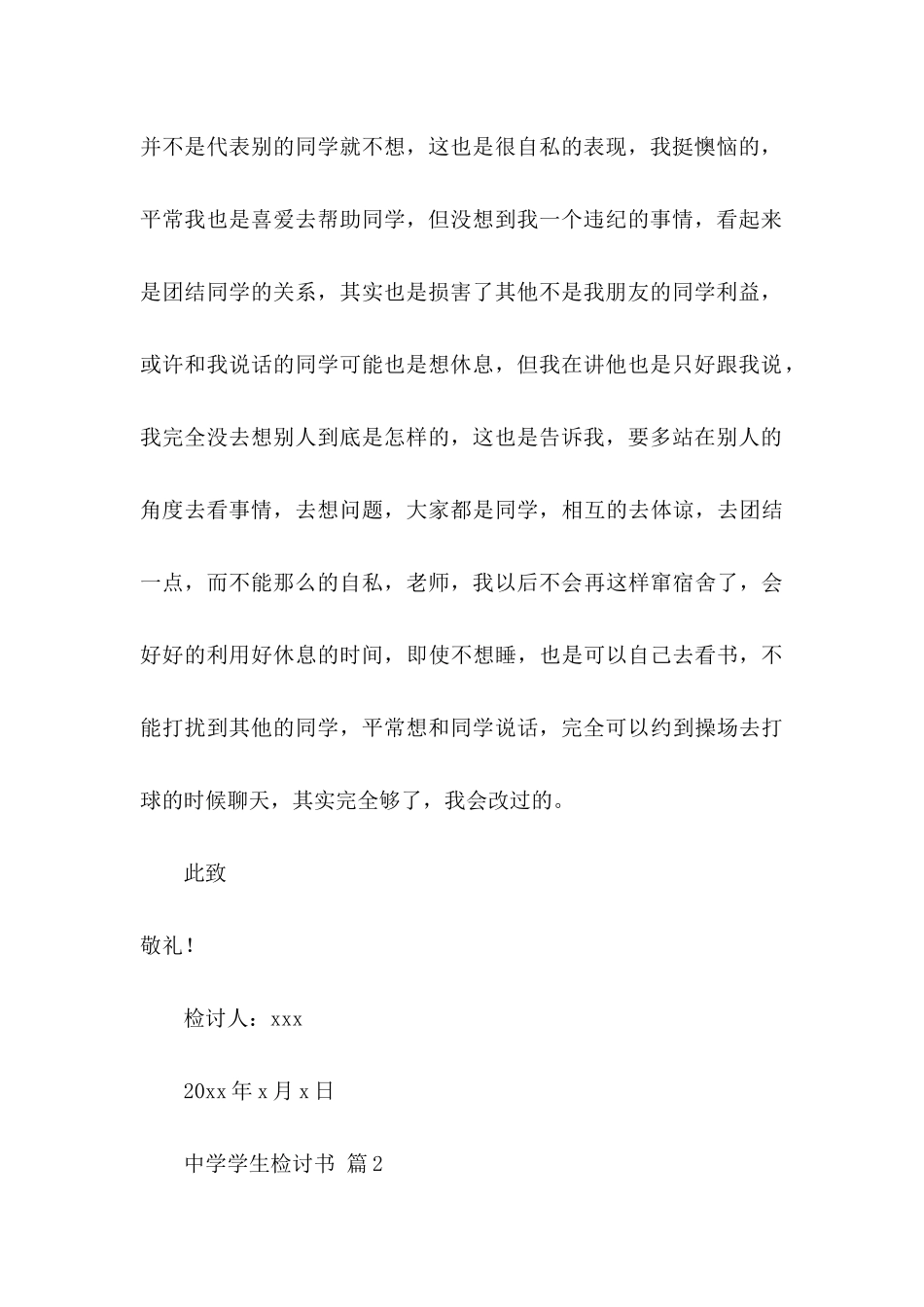 并不是代表别的同学就不想，这也是很自私的表现，我挺懊恼的，平常我也是喜爱去帮助同学，但没想到我一个违纪的事情，看起来是团结同学的关系，其实也是损害了其他不是我朋友的同学利益，或许和我说话的同学可能也是想休息，但我在讲他也是只好跟我说，我完全没去想别人到底是怎样的，这也是告诉我，要多站在别人的角度去看事情，去想问题，大家都是同学，相互的去体谅，去团结一点，而不能那么的自私，老师，我以后不会再这样窜宿舍了，会好好的利用好休息的时间，即使不想睡，也是可以自己去看书，不能打扰到其他的同学，平常想和同学说话，完全可以约到操场去打球的时候聊天，其实完全够了，我会改过的。

此致

敬礼！

检讨人：xxx

20xx 年 x 月 x 日

中学学生检讨书 篇 2